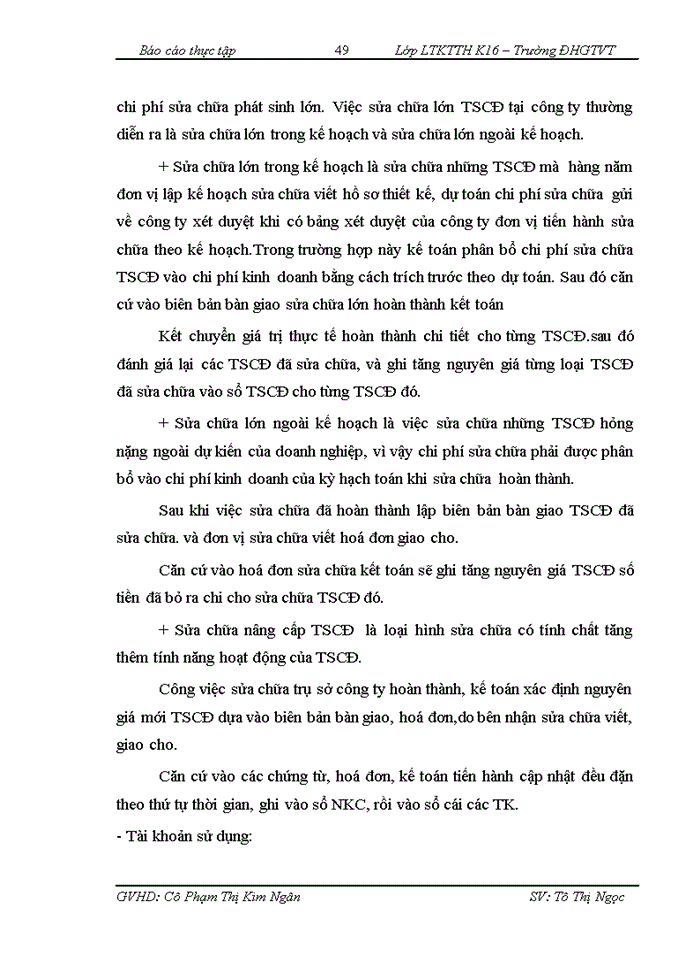 Báo cáo thực tập 49 Lớp LTKTTH K16 – Trường ĐHGTVT

chi phí sửa chữa phát sinh lớn. Việc sửa chữa lớn TSCĐ tại công ty thường diễn ra là sửa chữa lớn trong kế hoạch và sửa chữa lớn ngoài kế hoạch.

+ Sửa chữa lớn trong kế hoạch là sửa chữa những TSCĐ mà hàng năm đơn vị lập kế hoạch sửa chữa viết hồ sơ thiết kế, dự toán chi phí sửa chữa gửi về công ty xét duyệt khi có bảng xét duyệt của công ty đơn vị tiến hành sửa chữa theo kế hoạch.Trong trường hợp này kế toán phân bổ chi phí sửa chữa TSCĐ vào chi phí kinh doanh bằng cách trích trước theo dự toán. Sau đó căn cứ vào biên bản bàn giao sửa chữa lớn hoàn thành kết toán

Kết chuyển giá trị thực tế hoàn thành chi tiết cho từng TSCĐ.sau đó đánh giá lại các TSCĐ đã sửa chữa, và ghi tăng nguyên giá từng loại TSCĐ đã sửa chữa vào sổ TSCĐ cho từng TSCĐ đó.

+ Sửa chữa lớn ngoài kế hoạch là việc sửa chữa những TSCĐ hỏng nặng ngoài dự kiến của doanh nghiệp, vì vậy chi phí sửa chữa phải được phân bổ vào chi phí kinh doanh của kỳ hạch toán khi sửa chữa hoàn thành.

Sau khi việc sửa chữa đã hoàn thành lập biên bản bàn giao TSCĐ đã sửa chữa. và đơn vị sửa chữa viết hoá đơn giao cho.

Căn cứ vào hoá đơn sửa chữa kết toán sẽ ghi tăng nguyên giá TSCĐ số tiền đã bỏ ra chi cho sửa chữa TSCĐ đó.

+ Sửa chữa nâng cấp TSCĐ là loại hình sửa chữa có tính chất tăng thêm tính năng hoạt động của TSCĐ.

Công việc sửa chữa trụ sở công ty hoàn thành, kế toán xác định nguyên giá mới TSCĐ dựa vào biên bản bàn giao, hoá đơn,do bên nhận sửa chữa viết, giao cho.

Căn cứ vào các chứng từ, hoá đơn, kế toán tiến hành cập nhật đều đặn theo thứ tự thời gian, ghi vào sổ NKC, rồi vào sổ cái các TK.

- Tài khoản sử dụng:

GVHD: Cô Phạm Thị Kim Ngân SV: Tô Thị Ngọc